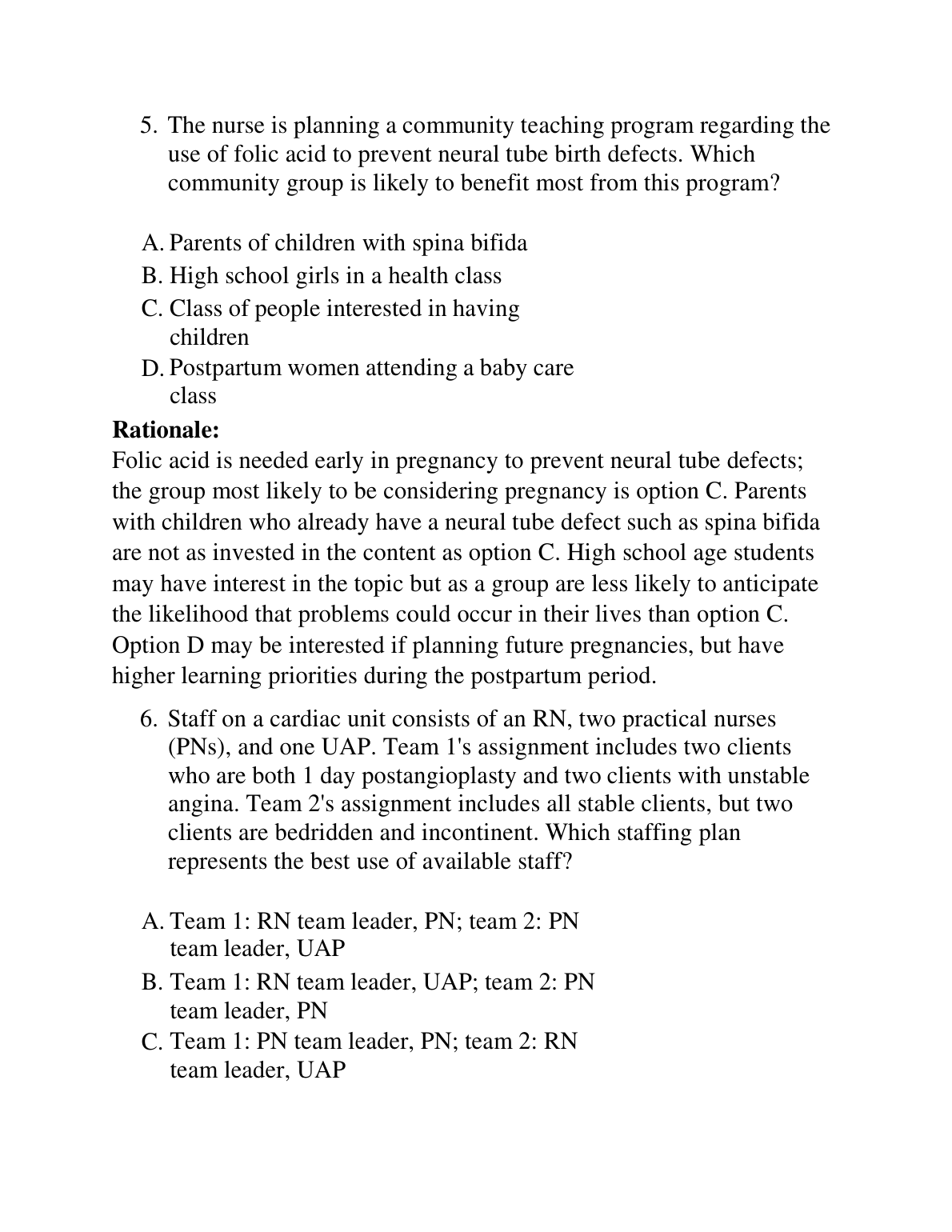 5. The nurse is planning a community teaching program regarding the use of folic acid to prevent neural tube birth defects. Which community group is likely to benefit most from this program?

A. Parents of children with spina bifida
B. High school girls in a health class
C. Class of people interested in having children
D. Postpartum women attending a baby care class

**Rationale:**
Folic acid is needed early in pregnancy to prevent neural tube defects; the group most likely to be considering pregnancy is option C. Parents with children who already have a neural tube defect such as spina bifida are not as invested in the content as option C. High school age students may have interest in the topic but as a group are less likely to anticipate the likelihood that problems could occur in their lives than option C. Option D may be interested if planning future pregnancies, but have higher learning priorities during the postpartum period.

6. Staff on a cardiac unit consists of an RN, two practical nurses (PNs), and one UAP. Team 1's assignment includes two clients who are both 1 day postangioplasty and two clients with unstable angina. Team 2's assignment includes all stable clients, but two clients are bedridden and incontinent. Which staffing plan represents the best use of available staff?

A. Team 1: RN team leader, PN; team 2: PN team leader, UAP
B. Team 1: RN team leader, UAP; team 2: PN team leader, PN
C. Team 1: PN team leader, PN; team 2: RN team leader, UAP